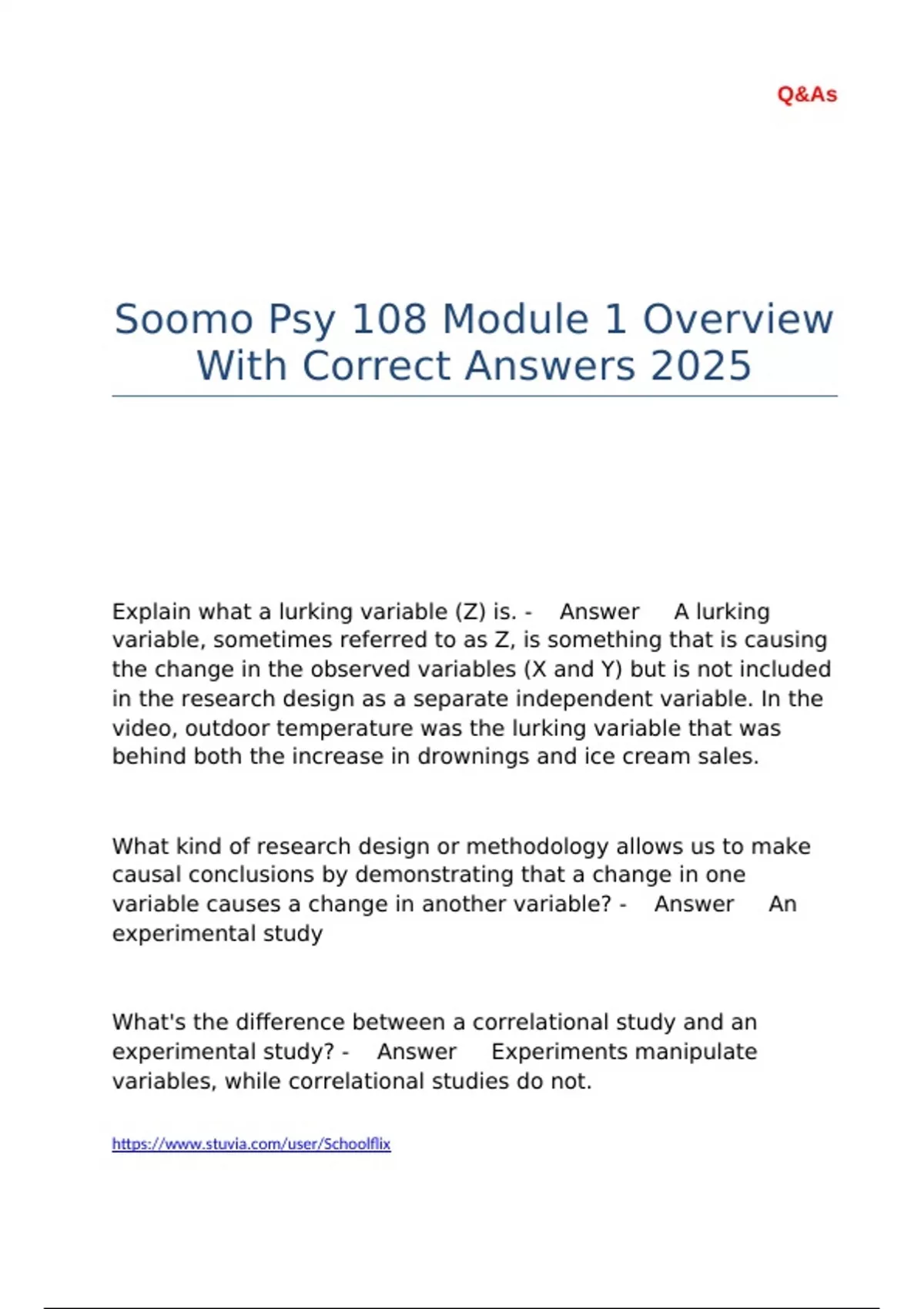 Q&As

Soomo Psy 108 Module 1 Overview With Correct Answers 2025

Explain what a lurking variable (Z) is. - Answer A lurking variable, sometimes referred to as Z, is something that is causing the change in the observed variables (X and Y) but is not included in the research design as a separate independent variable. In the video, outdoor temperature was the lurking variable that was behind both the increase in drownings and ice cream sales.

What kind of research design or methodology allows us to make causal conclusions by demonstrating that a change in one variable causes a change in another variable? - Answer An experimental study

What's the difference between a correlational study and an experimental study? - Answer Experiments manipulate variables, while correlational studies do not.

https://www.stuvia.com/user/Schoolflix